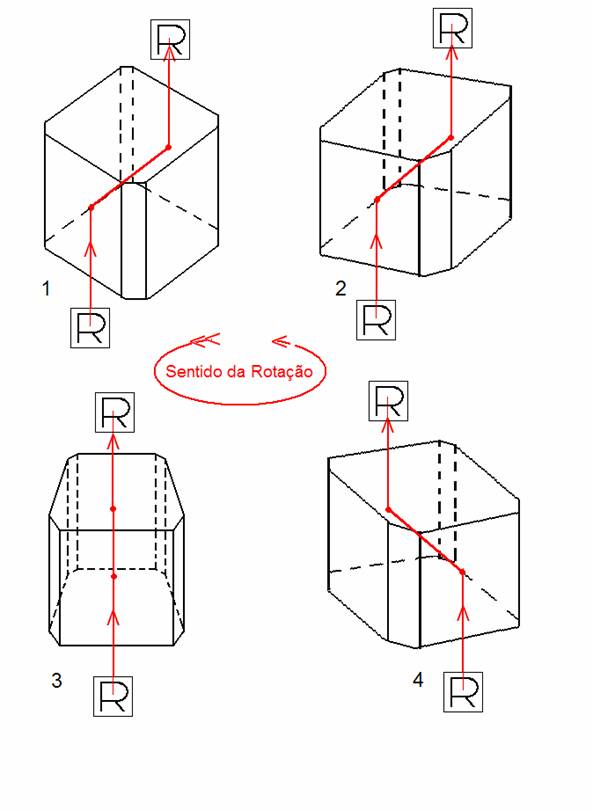 R

R

1

R

2

R

Sentido da Rotação

R

R

3

R

4

R